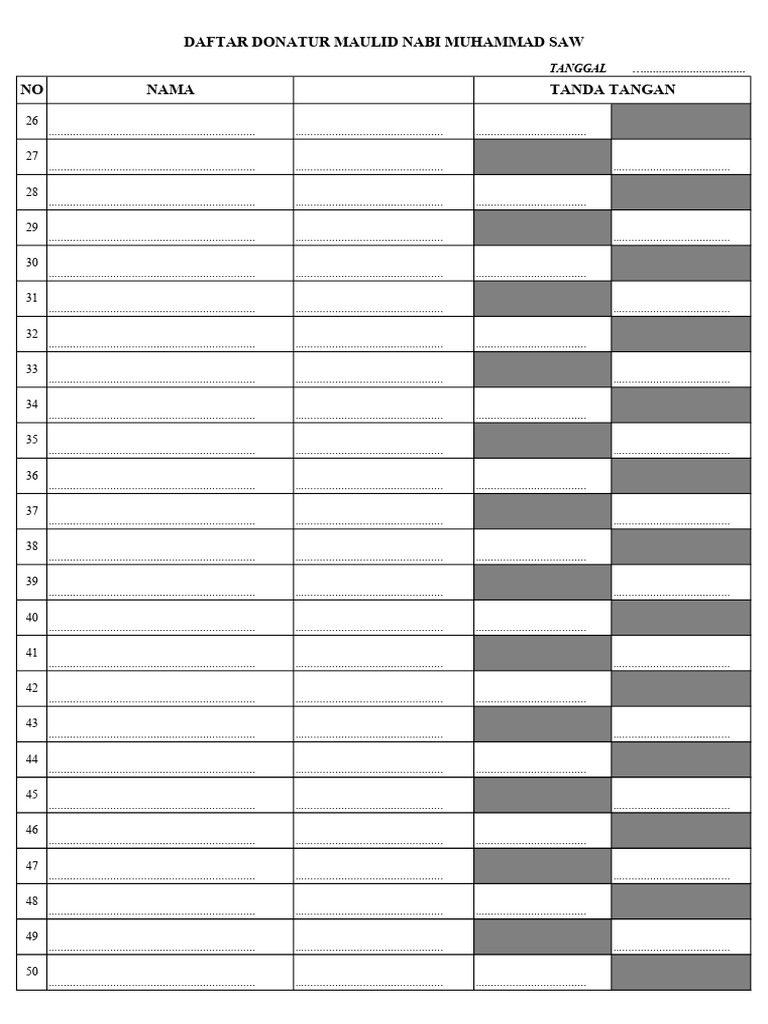 DAFTAR DONATUR MAULID NABI MUHAMMAD SAW

TANGGAL ____

| NO | NAMA | | TANDA TANGAN | |
|---|---|---|---|---|
| 26 | ____ | ____ | ____ | |
| 27 | ____ | ____ | | ____ |
| 28 | ____ | ____ | ____ | |
| 29 | ____ | ____ | | ____ |
| 30 | ____ | ____ | ____ | |
| 31 | ____ | ____ | | ____ |
| 32 | ____ | ____ | ____ | |
| 33 | ____ | ____ | | ____ |
| 34 | ____ | ____ | ____ | |
| 35 | ____ | ____ | | ____ |
| 36 | ____ | ____ | ____ | |
| 37 | ____ | ____ | | ____ |
| 38 | ____ | ____ | ____ | |
| 39 | ____ | ____ | | ____ |
| 40 | ____ | ____ | ____ | |
| 41 | ____ | ____ | | ____ |
| 42 | ____ | ____ | ____ | |
| 43 | ____ | ____ | | ____ |
| 44 | ____ | ____ | ____ | |
| 45 | ____ | ____ | | ____ |
| 46 | ____ | ____ | ____ | |
| 47 | ____ | ____ | | ____ |
| 48 | ____ | ____ | ____ | |
| 49 | ____ | ____ | | ____ |
| 50 | ____ | ____ | ____ | |